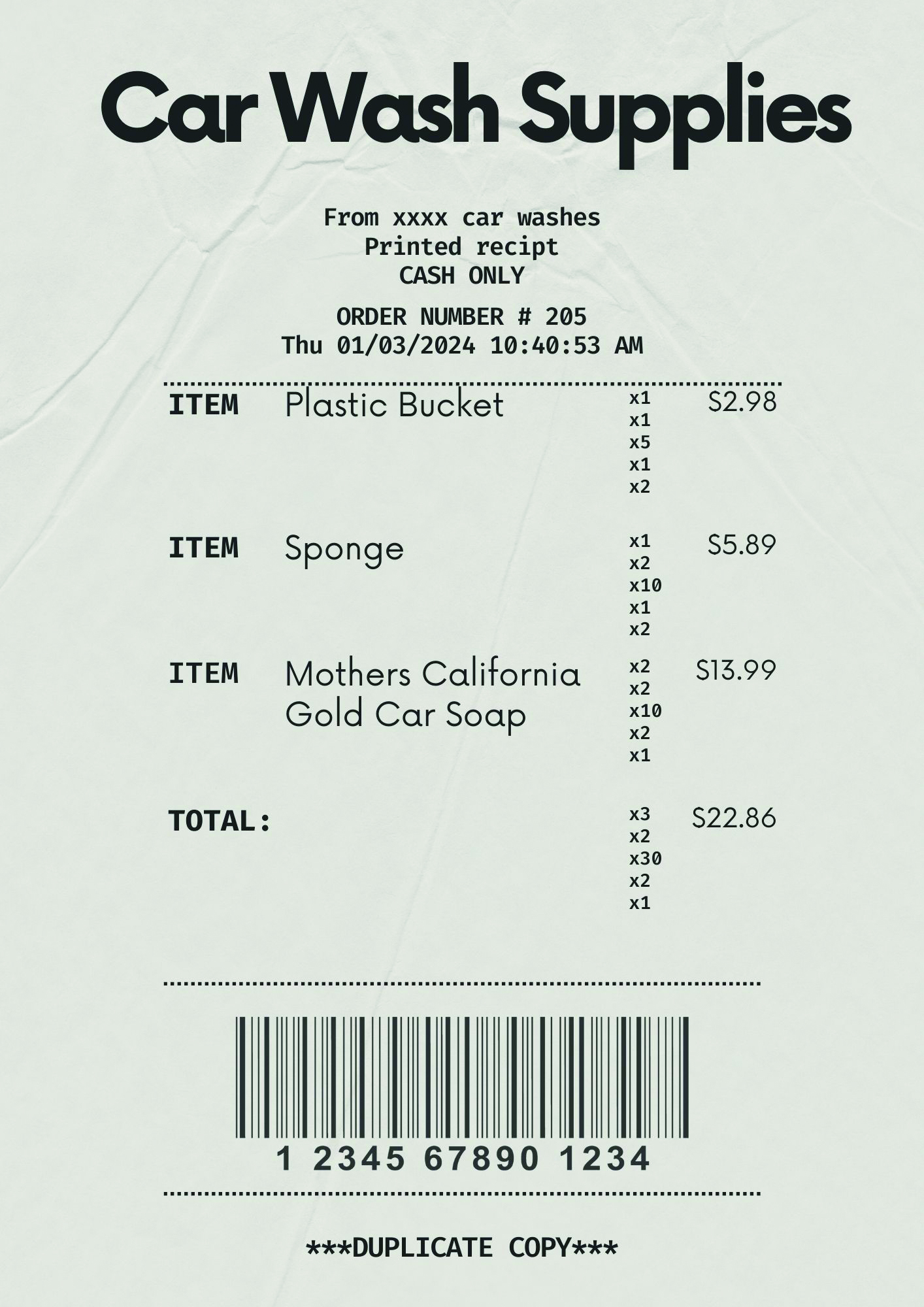 Car Wash Supplies

From xxxx car washes
Printed recipt
CASH ONLY

ORDER NUMBER # 205
Thu 01/03/2024 10:40:53 AM

ITEM Plastic Bucket x1 x1 x5 x1 x2 $2.98

ITEM Sponge x1 x2 x10 x1 x2 $5.89

ITEM Mothers California Gold Car Soap x2 x2 x10 x2 x1 $13.99

TOTAL: x3 x2 x30 x2 x1 $22.86

1 2345 67890 1234

***DUPLICATE COPY***